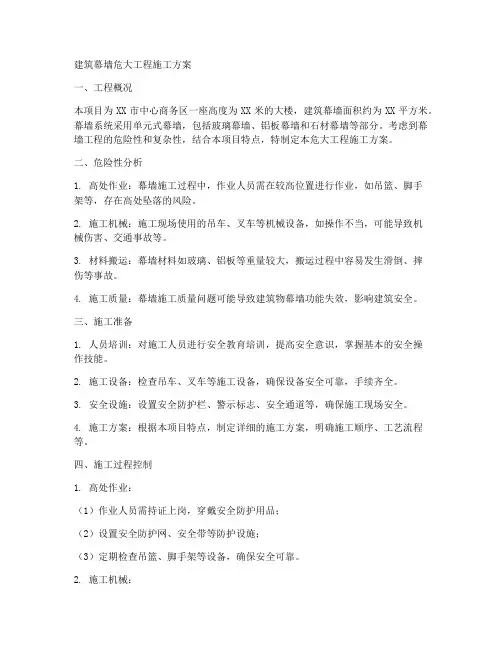 建筑幕墙危大工程施工方案

一、工程概况

本项目为XX市中心商务区一座高度为XX米的大楼，建筑幕墙面积约为XX平方米。幕墙系统采用单元式幕墙，包括玻璃幕墙、铝板幕墙和石材幕墙等部分。考虑到幕墙工程的危险性和复杂性，结合本项目特点，特制定本危大工程施工方案。

二、危险性分析

1. 高处作业：幕墙施工过程中，作业人员需在较高位置进行作业，如吊篮、脚手架等，存在高处坠落的风险。

2. 施工机械：施工现场使用的吊车、叉车等机械设备，如操作不当，可能导致机械伤害、交通事故等。

3. 材料搬运：幕墙材料如玻璃、铝板等重量较大，搬运过程中容易发生滑倒、摔伤等事故。

4. 施工质量：幕墙施工质量问题可能导致建筑物幕墙功能失效，影响建筑安全。

三、施工准备

1. 人员培训：对施工人员进行安全教育培训，提高安全意识，掌握基本的安全操作技能。

2. 施工设备：检查吊车、叉车等施工设备，确保设备安全可靠，手续齐全。

3. 安全设施：设置安全防护栏、警示标志、安全通道等，确保施工现场安全。

4. 施工方案：根据本项目特点，制定详细的施工方案，明确施工顺序、工艺流程等。

四、施工过程控制

1. 高处作业：

（1）作业人员需持证上岗，穿戴安全防护用品；

（2）设置安全防护网、安全带等防护设施；

（3）定期检查吊篮、脚手架等设备，确保安全可靠。

2. 施工机械：